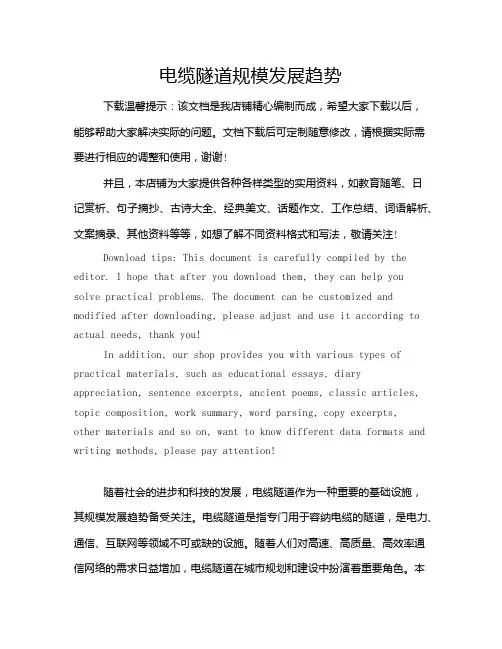 电缆隧道规模发展趋势

下载温馨提示：该文档是我店铺精心编制而成，希望大家下载以后，能够帮助大家解决实际的问题。文档下载后可定制随意修改，请根据实际需要进行相应的调整和使用，谢谢！

并且，本店铺为大家提供各种各样类型的实用资料，如教育随笔、日记赏析、句子摘抄、古诗大全、经典美文、话题作文、工作总结、词语解析、文案摘录、其他资料等等，如想了解不同资料格式和写法，敬请关注！

Download tips: This document is carefully compiled by the editor. I hope that after you download them, they can help you solve practical problems. The document can be customized and modified after downloading, please adjust and use it according to actual needs, thank you!

In addition, our shop provides you with various types of practical materials, such as educational essays, diary appreciation, sentence excerpts, ancient poems, classic articles, topic composition, work summary, word parsing, copy excerpts, other materials and so on, want to know different data formats and writing methods, please pay attention!

随着社会的进步和科技的发展，电缆隧道作为一种重要的基础设施，其规模发展趋势备受关注。电缆隧道是指专门用于容纳电缆的隧道，是电力、通信、互联网等领域不可或缺的设施。随着人们对高速、高质量、高效率通信网络的需求日益增加，电缆隧道在城市规划和建设中扮演着重要角色。本